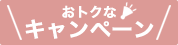 おトクな
キャンペーン